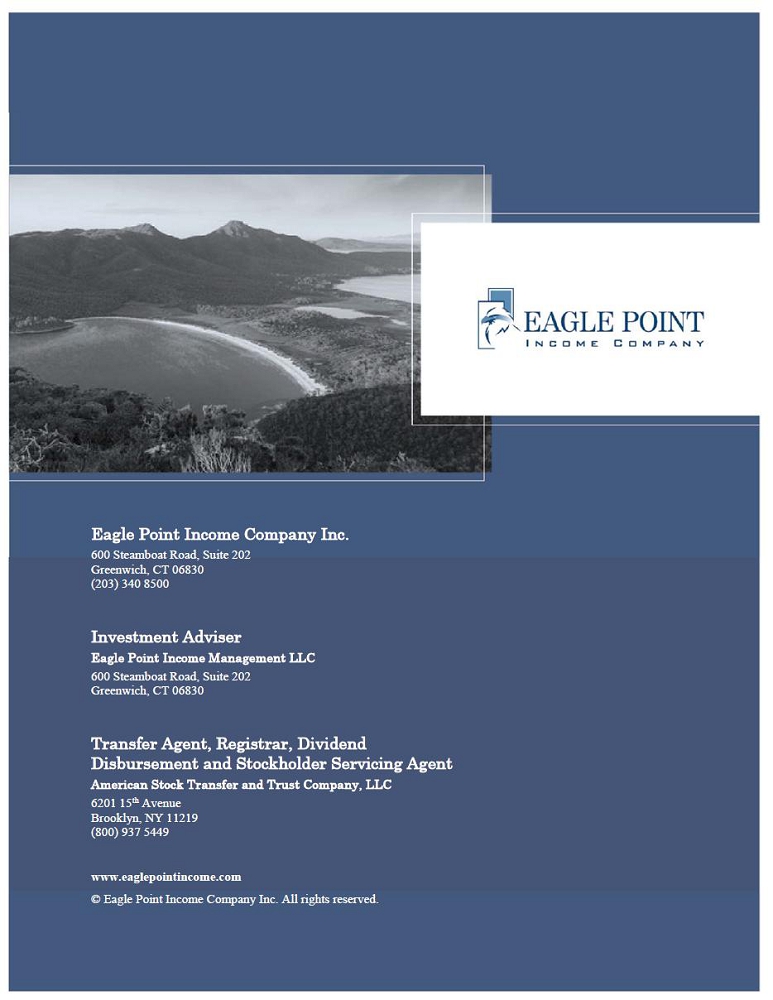 EAGLE POINT
INCOME COMPANY

Eagle Point Income Company Inc.
600 Steamboat Road, Suite 202
Greenwich, CT 06830
(203) 340 8500

Investment Adviser
Eagle Point Income Management LLC
600 Steamboat Road, Suite 202
Greenwich, CT 06830

Transfer Agent, Registrar, Dividend Disbursement and Stockholder Servicing Agent
American Stock Transfer and Trust Company, LLC
6201 15$^{th}$ Avenue
Brooklyn, NY 11219
(800) 937 5449

www.eaglepointincome.com
© Eagle Point Income Company Inc. All rights reserved.